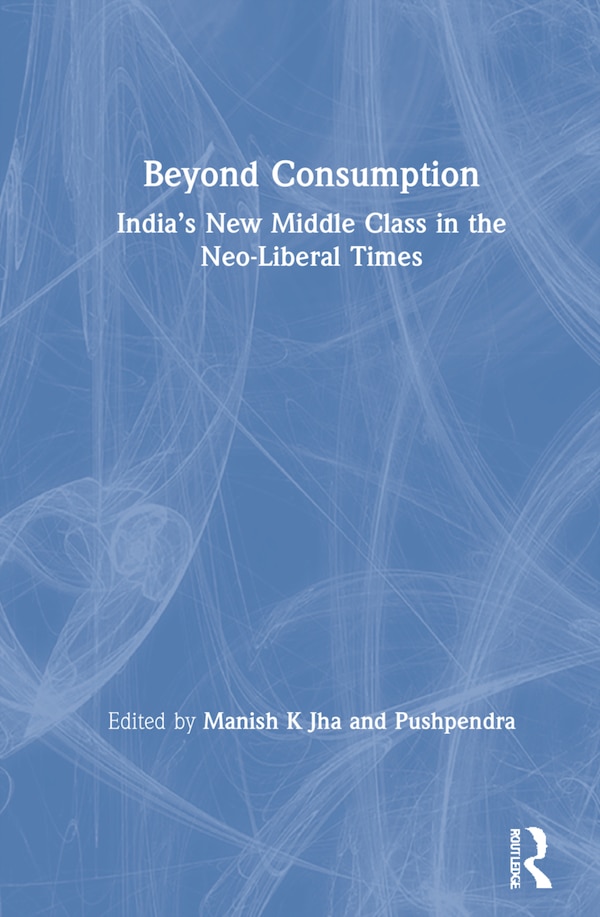 Beyond Consumption

India's New Middle Class in the Neo-Liberal Times

Edited by Manish K Jha and Pushpendra

ROUTLEDGE